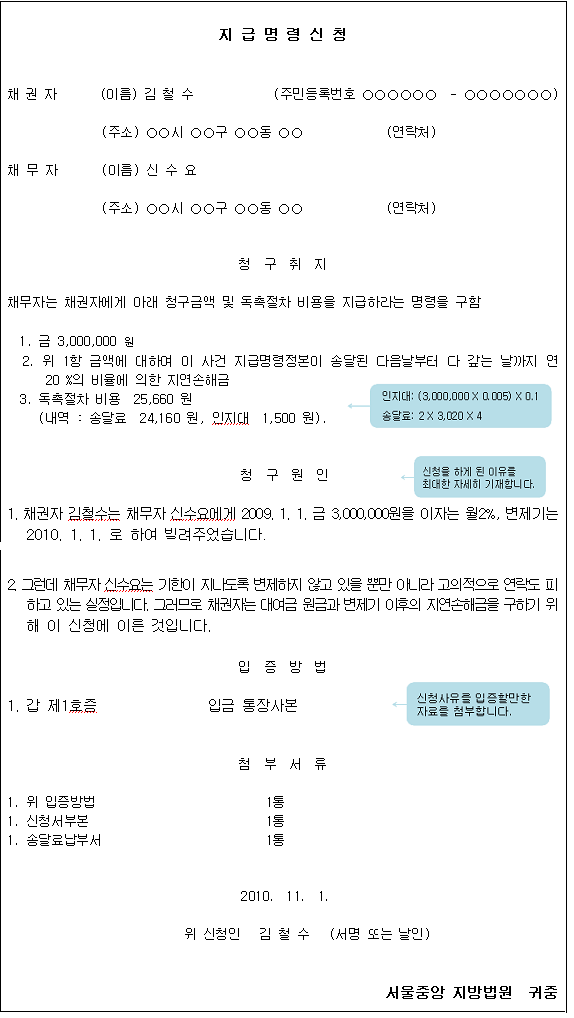 지 급 명 령 신 청

채 권 자　　(이름) 김 철 수　　　(주민등록번호 ○○○○○○ - ○○○○○○○)

(주소) ○○시 ○○구 ○○동 ○○　　　(연락처)

채 무 자　　(이름) 신 수 요

(주소) ○○시 ○○구 ○○동 ○○　　　(연락처)

청 구 취 지

채무자는 채권자에게 아래 청구금액 및 독촉절차 비용을 지급하라는 명령을 구함

1. 금 3,000,000 원
2. 위 1항 금액에 대하여 이 사건 지급명령정본이 송달된 다음날부터 다 갚는 날까지 연 20 %의 비율에 의한 지연손해금
3. 독촉절차 비용 25,660 원
(내역 : 송달료 24,160 원, 인지대 1,500 원).

인지대: (3,000,000 X 0.005) X 0.1
송달료: 2 X 3,020 X 4

청 구 원 인

신청을 하게 된 이유를 최대한 자세히 기재합니다.

1. 채권자 김철수는 채무자 신수요에게 2009. 1. 1. 금 3,000,000원을 이자는 월2%, 변제기는 2010. 1. 1. 로 하여 빌려주었습니다.

2. 그런데 채무자 신수요는 기한이 지나도록 변제하지 않고 있을 뿐만 아니라 고의적으로 연락도 피하고 있는 실정입니다. 그러므로 채권자는 대여금 원금과 변제기 이후의 지연손해금을 구하기 위해 이 신청에 이른 것입니다.

입 증 방 법

1. 갑 제1호증　　　　입금 통장사본

신청사유를 입증할만한 자료를 첨부합니다.

첨 부 서 류

1. 위 입증방법　　　1통
1. 신청서부본　　　1통
1. 송달료납부서　　　1통

2010. 11. 1.

위 신청인　김 철 수　(서명 또는 날인)

서울중앙 지방법원　귀중